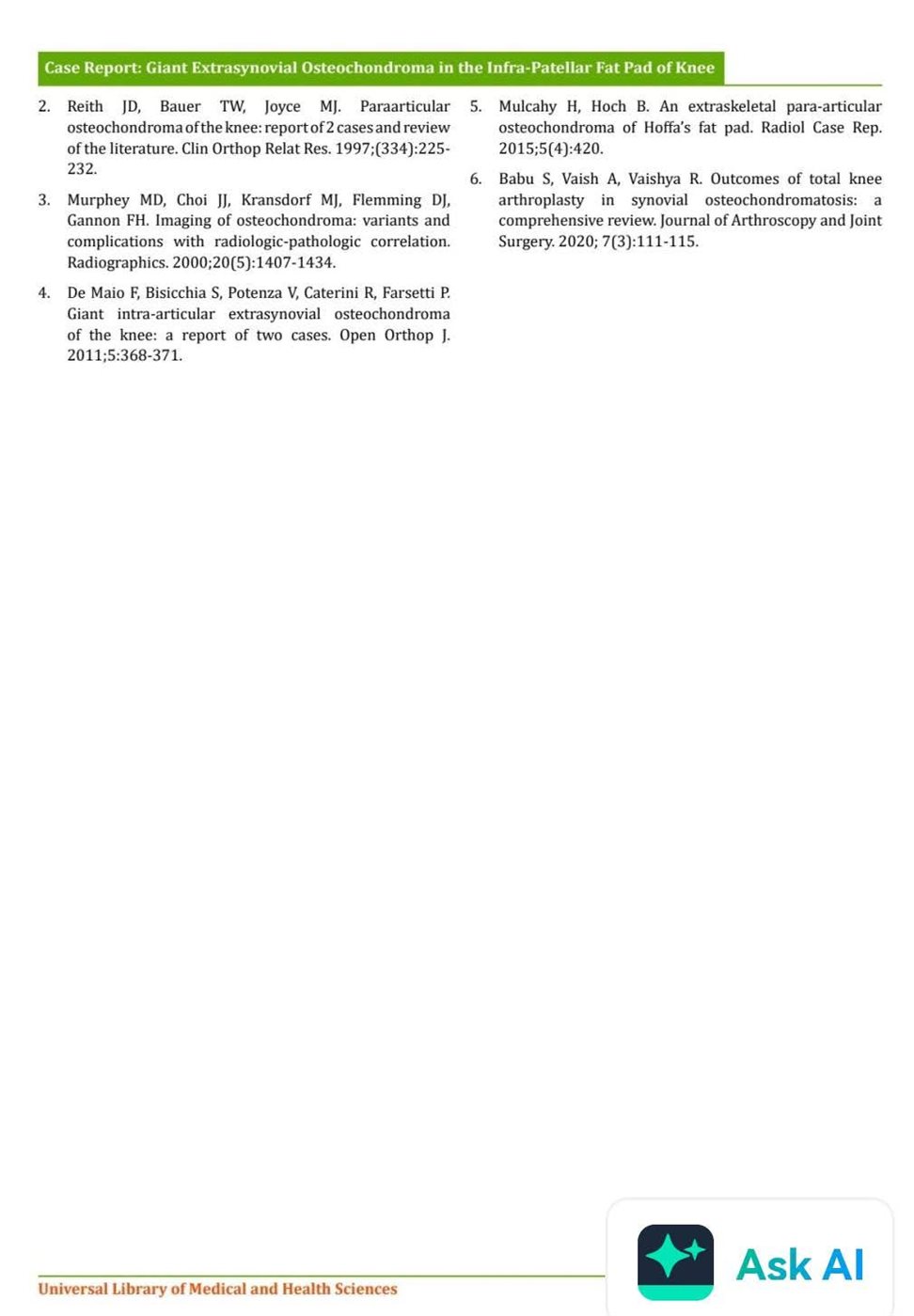 Case Report: Giant Extrasynovial Osteochondroma in the Infra-Patellar Fat Pad of Knee

2. Reith JD, Bauer TW, Joyce MJ. Paraarticular osteochondroma of the knee: report of 2 cases and review of the literature. Clin Orthop Relat Res. 1997;(334):225-232.

3. Murphey MD, Choi JJ, Kransdorf MJ, Flemming DJ, Gannon FH. Imaging of osteochondroma: variants and complications with radiologic-pathologic correlation. Radiographics. 2000;20(5):1407-1434.

4. De Maio F, Bisicchia S, Potenza V, Caterini R, Farsetti P. Giant intra-articular extrasynovial osteochondroma of the knee: a report of two cases. Open Orthop J. 2011;5:368-371.

5. Mulcahy H, Hoch B. An extraskeletal para-articular osteochondroma of Hoffa's fat pad. Radiol Case Rep. 2015;5(4):420.

6. Babu S, Vaish A, Vaishya R. Outcomes of total knee arthroplasty in synovial osteochondromatosis: a comprehensive review. Journal of Arthroscopy and Joint Surgery. 2020; 7(3):111-115.

Universal Library of Medical and Health Sciences

Ask AI